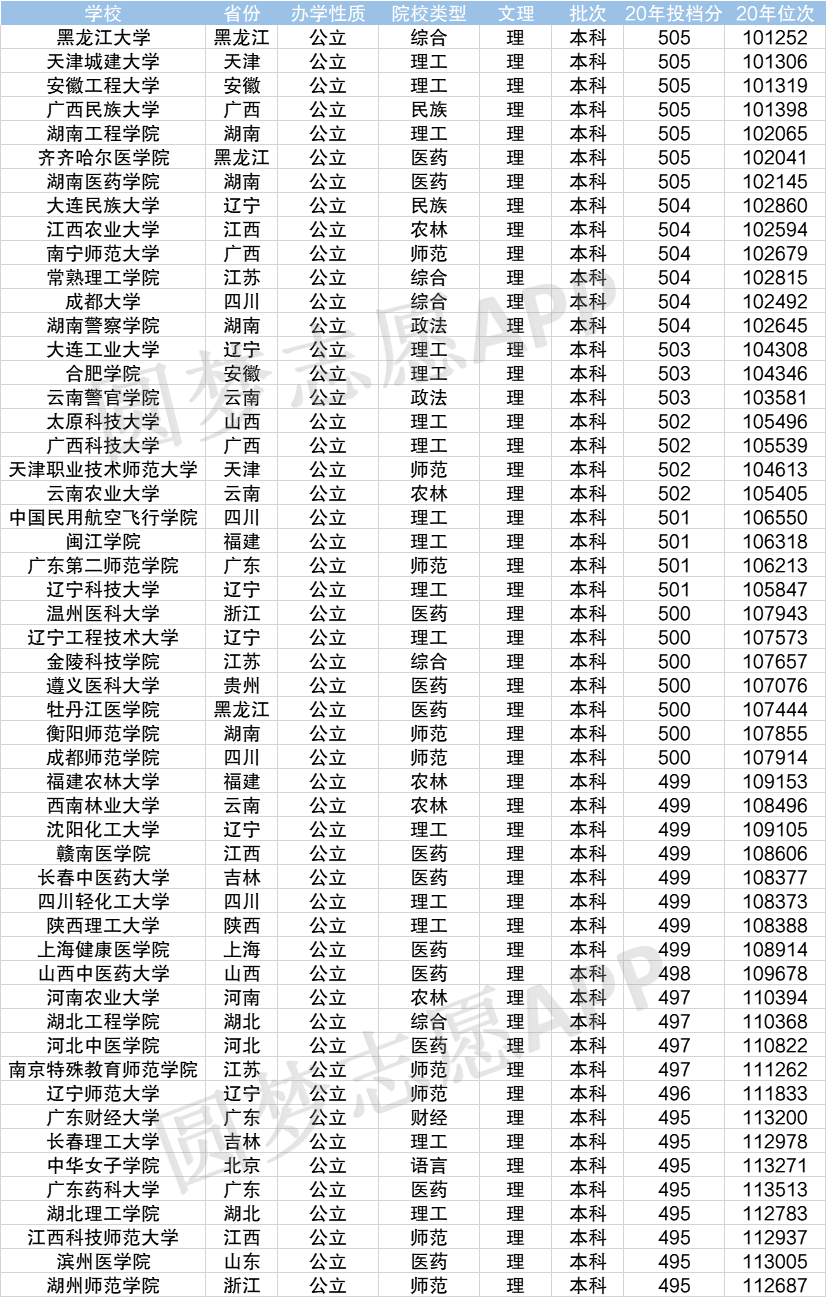 | 学校 | 省份 | 办学性质 | 院校类型 | 文理 | 批次 | 20年投档分 | 20年位次 |
|---|---|---|---|---|---|---|---|
| 黑龙江大学 | 黑龙江 | 公立 | 综合 | 理 | 本科 | 505 | 101252 |
| 天津城建大学 | 天津 | 公立 | 理工 | 理 | 本科 | 505 | 101306 |
| 安徽工程大学 | 安徽 | 公立 | 理工 | 理 | 本科 | 505 | 101319 |
| 广西民族大学 | 广西 | 公立 | 民族 | 理 | 本科 | 505 | 101398 |
| 湖南工程学院 | 湖南 | 公立 | 理工 | 理 | 本科 | 505 | 102065 |
| 齐齐哈尔医学院 | 黑龙江 | 公立 | 医药 | 理 | 本科 | 505 | 102041 |
| 湖南医药学院 | 湖南 | 公立 | 医药 | 理 | 本科 | 505 | 102145 |
| 大连民族大学 | 辽宁 | 公立 | 民族 | 理 | 本科 | 504 | 102860 |
| 江西农业大学 | 江西 | 公立 | 农林 | 理 | 本科 | 504 | 102594 |
| 南宁师范大学 | 广西 | 公立 | 师范 | 理 | 本科 | 504 | 102679 |
| 常熟理工学院 | 江苏 | 公立 | 综合 | 理 | 本科 | 504 | 102815 |
| 成都大学 | 四川 | 公立 | 综合 | 理 | 本科 | 504 | 102492 |
| 湖南警察学院 | 湖南 | 公立 | 政法 | 理 | 本科 | 504 | 102645 |
| 大连工业大学 | 辽宁 | 公立 | 理工 | 理 | 本科 | 503 | 104308 |
| 合肥学院 | 安徽 | 公立 | 理工 | 理 | 本科 | 503 | 104346 |
| 云南警官学院 | 云南 | 公立 | 政法 | 理 | 本科 | 503 | 103581 |
| 太原科技大学 | 山西 | 公立 | 理工 | 理 | 本科 | 502 | 105496 |
| 广西科技大学 | 广西 | 公立 | 理工 | 理 | 本科 | 502 | 105539 |
| 天津职业技术师范大学 | 天津 | 公立 | 师范 | 理 | 本科 | 502 | 104613 |
| 云南农业大学 | 云南 | 公立 | 农林 | 理 | 本科 | 502 | 105405 |
| 中国民用航空飞行学院 | 四川 | 公立 | 理工 | 理 | 本科 | 501 | 106550 |
| 闽江学院 | 福建 | 公立 | 理工 | 理 | 本科 | 501 | 106318 |
| 广东第二师范学院 | 广东 | 公立 | 师范 | 理 | 本科 | 501 | 106213 |
| 辽宁科技大学 | 辽宁 | 公立 | 理工 | 理 | 本科 | 501 | 105847 |
| 温州医科大学 | 浙江 | 公立 | 医药 | 理 | 本科 | 500 | 107943 |
| 辽宁工程技术大学 | 辽宁 | 公立 | 理工 | 理 | 本科 | 500 | 107573 |
| 金陵科技学院 | 江苏 | 公立 | 综合 | 理 | 本科 | 500 | 107657 |
| 遵义医科大学 | 贵州 | 公立 | 医药 | 理 | 本科 | 500 | 107076 |
| 牡丹江医学院 | 黑龙江 | 公立 | 医药 | 理 | 本科 | 500 | 107444 |
| 衡阳师范学院 | 湖南 | 公立 | 师范 | 理 | 本科 | 500 | 107855 |
| 成都师范学院 | 四川 | 公立 | 师范 | 理 | 本科 | 500 | 107914 |
| 福建农林大学 | 福建 | 公立 | 农林 | 理 | 本科 | 499 | 109153 |
| 西南林业大学 | 云南 | 公立 | 农林 | 理 | 本科 | 499 | 108496 |
| 沈阳化工大学 | 辽宁 | 公立 | 理工 | 理 | 本科 | 499 | 109105 |
| 赣南医学院 | 江西 | 公立 | 医药 | 理 | 本科 | 499 | 108606 |
| 长春中医药大学 | 吉林 | 公立 | 医药 | 理 | 本科 | 499 | 108377 |
| 四川轻化工大学 | 四川 | 公立 | 理工 | 理 | 本科 | 499 | 108373 |
| 陕西理工大学 | 陕西 | 公立 | 理工 | 理 | 本科 | 499 | 108388 |
| 上海健康医学院 | 上海 | 公立 | 医药 | 理 | 本科 | 499 | 108914 |
| 山西中医药大学 | 山西 | 公立 | 医药 | 理 | 本科 | 498 | 109678 |
| 河南农业大学 | 河南 | 公立 | 农林 | 理 | 本科 | 497 | 110394 |
| 湖北工程学院 | 湖北 | 公立 | 综合 | 理 | 本科 | 497 | 110368 |
| 河北中医学院 | 河北 | 公立 | 医药 | 理 | 本科 | 497 | 110822 |
| 南京特殊教育师范学院 | 江苏 | 公立 | 师范 | 理 | 本科 | 497 | 111262 |
| 辽宁师范大学 | 辽宁 | 公立 | 师范 | 理 | 本科 | 496 | 111833 |
| 广东财经大学 | 广东 | 公立 | 财经 | 理 | 本科 | 495 | 113200 |
| 长春理工大学 | 吉林 | 公立 | 理工 | 理 | 本科 | 495 | 112978 |
| 中华女子学院 | 北京 | 公立 | 语言 | 理 | 本科 | 495 | 113271 |
| 广东药科大学 | 广东 | 公立 | 医药 | 理 | 本科 | 495 | 113513 |
| 湖北理工学院 | 湖北 | 公立 | 理工 | 理 | 本科 | 495 | 112783 |
| 江西科技师范大学 | 江西 | 公立 | 师范 | 理 | 本科 | 495 | 112937 |
| 滨州医学院 | 山东 | 公立 | 医药 | 理 | 本科 | 495 | 113005 |
| 湖州师范学院 | 浙江 | 公立 | 师范 | 理 | 本科 | 495 | 112687 |

圆梦志愿APP
圆梦志愿APP